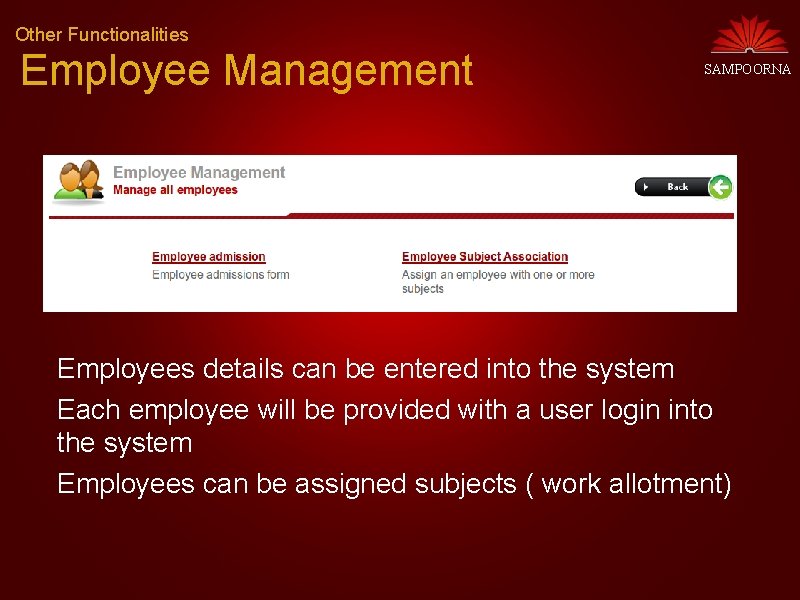 Other Functionalities

Employee Management

SAMPOORNA

Employee Management
Manage all employees

Back

Employee admission
Employee admissions form

Employee Subject Association
Assign an employee with one or more subjects

Employees details can be entered into the system

Each employee will be provided with a user login into the system

Employees can be assigned subjects ( work allotment)